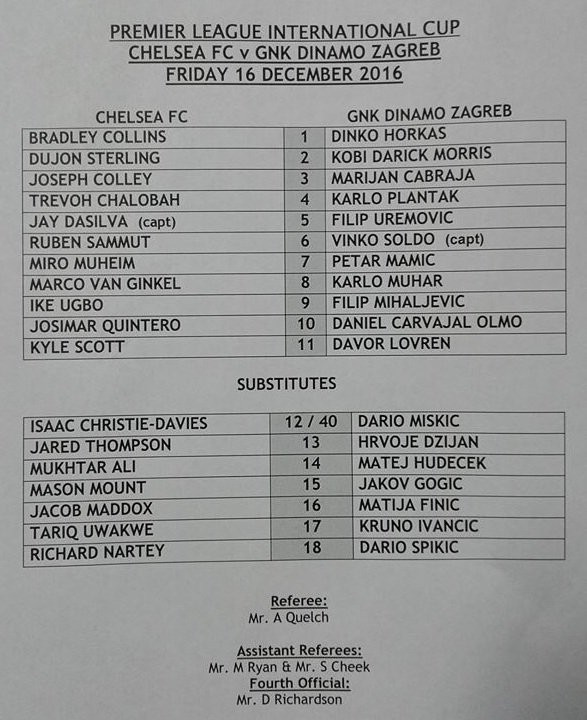 PREMIER LEAGUE INTERNATIONAL CUP
CHELSEA FC v GNK DINAMO ZAGREB
FRIDAY 16 DECEMBER 2016

| CHELSEA FC | | GNK DINAMO ZAGREB |
|---|---|---|
| BRADLEY COLLINS | 1 | DINKO HORKAS |
| DUJON STERLING | 2 | KOBI DARICK MORRIS |
| JOSEPH COLLEY | 3 | MARIJAN CABRAJA |
| TREVOH CHALOBAH | 4 | KARLO PLANTAK |
| JAY DASILVA (capt) | 5 | FILIP UREMOVIC |
| RUBEN SAMMUT | 6 | VINKO SOLDO (capt) |
| MIRO MUHEIM | 7 | PETAR MAMIC |
| MARCO VAN GINKEL | 8 | KARLO MUHAR |
| IKE UGBO | 9 | FILIP MIHALJEVIC |
| JOSIMAR QUINTERO | 10 | DANIEL CARVAJAL OLMO |
| KYLE SCOTT | 11 | DAVOR LOVREN |

SUBSTITUTES

| ISAAC CHRISTIE-DAVIES | 12 / 40 | DARIO MISKIC |
|---|---|---|
| JARED THOMPSON | 13 | HRVOJE DZIJAN |
| MUKHTAR ALI | 14 | MATEJ HUDECEK |
| MASON MOUNT | 15 | JAKOV GOGIC |
| JACOB MADDOX | 16 | MATIJA FINIC |
| TARIQ UWAKWE | 17 | KRUNO IVANCIC |
| RICHARD NARTEY | 18 | DARIO SPIKIC |

Referee:
Mr. A Quelch

Assistant Referees:
Mr. M Ryan & Mr. S Cheek
Fourth Official:
Mr. D Richardson